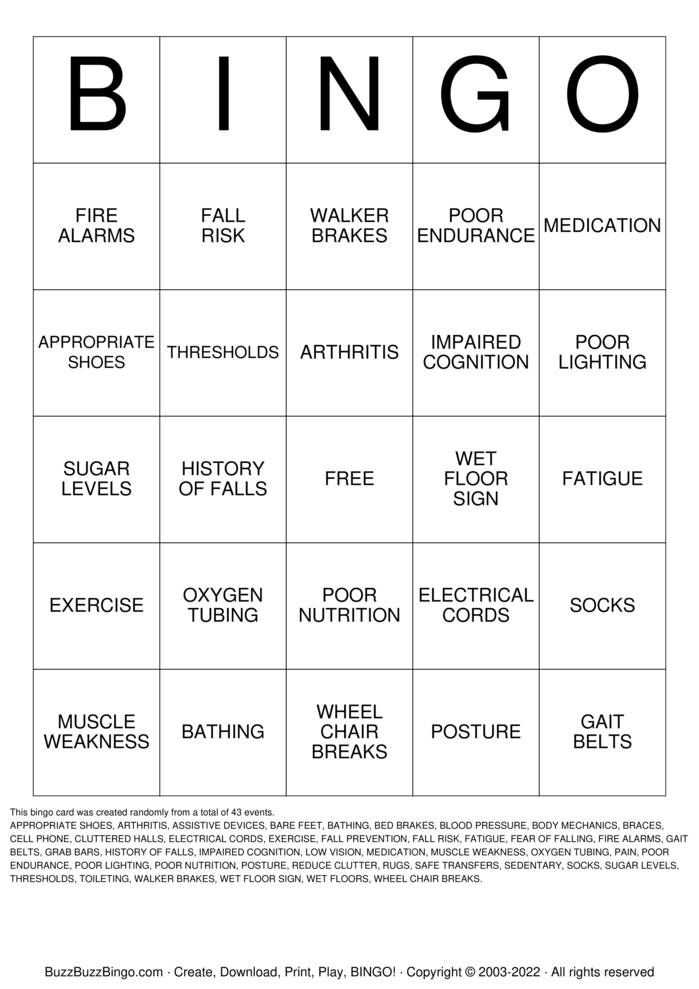 | B | I | N | G | O |
|---|---|---|---|---|
| FIRE ALARMS | FALL RISK | WALKER BRAKES | POOR ENDURANCE | MEDICATION |
| APPROPRIATE SHOES | THRESHOLDS | ARTHRITIS | IMPAIRED COGNITION | POOR LIGHTING |
| SUGAR LEVELS | HISTORY OF FALLS | FREE | WET FLOOR SIGN | FATIGUE |
| EXERCISE | OXYGEN TUBING | POOR NUTRITION | ELECTRICAL CORDS | SOCKS |
| MUSCLE WEAKNESS | BATHING | WHEEL CHAIR BREAKS | POSTURE | GAIT BELTS |

This bingo card was created randomly from a total of 43 events.
APPROPRIATE SHOES, ARTHRITIS, ASSISTIVE DEVICES, BARE FEET, BATHING, BED BRAKES, BLOOD PRESSURE, BODY MECHANICS, BRACES, CELL PHONE, CLUTTERED HALLS, ELECTRICAL CORDS, EXERCISE, FALL PREVENTION, FALL RISK, FATIGUE, FEAR OF FALLING, FIRE ALARMS, GAIT BELTS, GRAB BARS, HISTORY OF FALLS, IMPAIRED COGNITION, LOW VISION, MEDICATION, MUSCLE WEAKNESS, OXYGEN TUBING, PAIN, POOR ENDURANCE, POOR LIGHTING, POOR NUTRITION, POSTURE, REDUCE CLUTTER, RUGS, SAFE TRANSFERS, SEDENTARY, SOCKS, SUGAR LEVELS, THRESHOLDS, TOILETING, WALKER BRAKES, WET FLOOR SIGN, WET FLOORS, WHEEL CHAIR BREAKS.

BuzzBuzzBingo.com · Create, Download, Print, Play, BINGO! · Copyright © 2003-2022 · All rights reserved